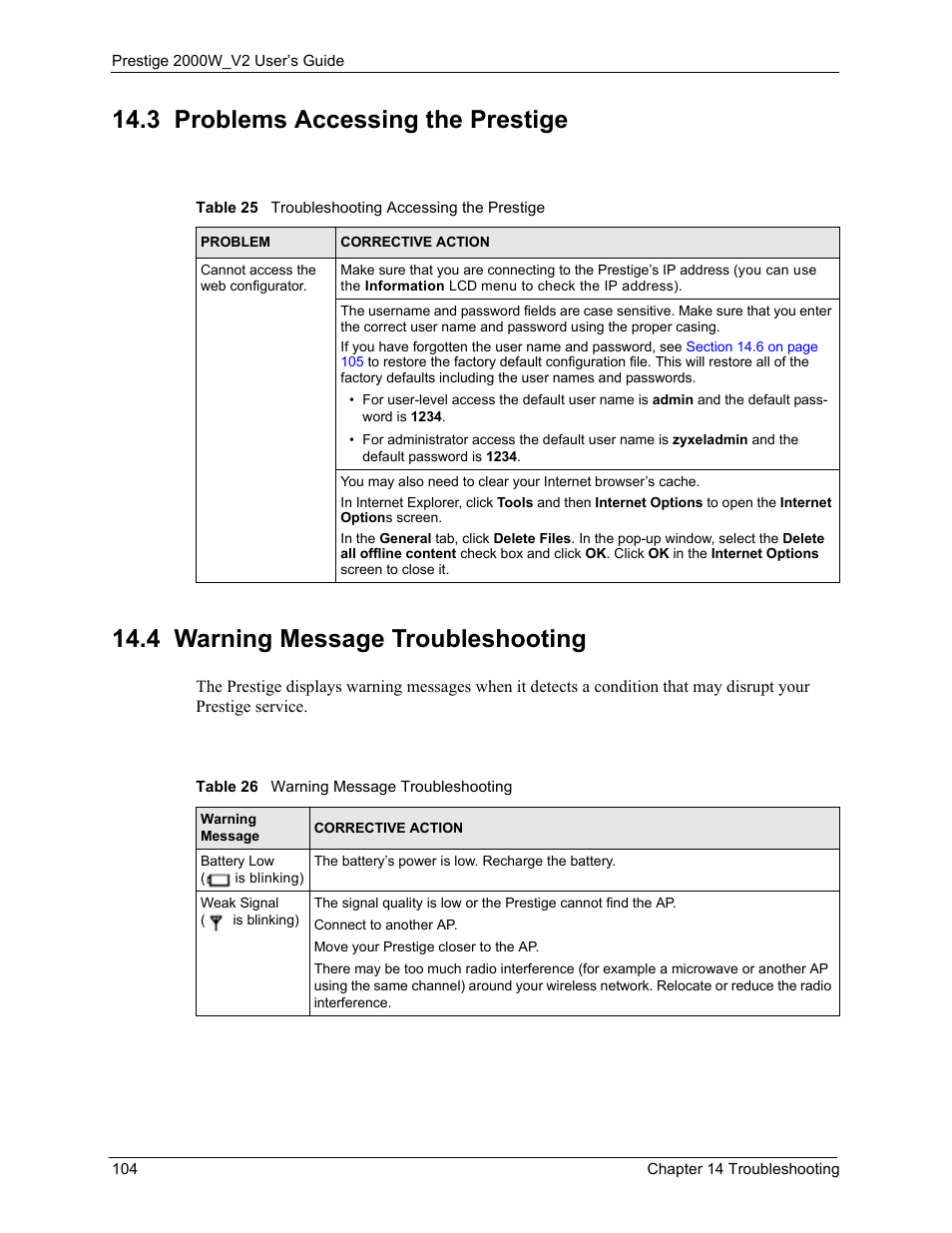 Prestige 2000W_V2 User's Guide

14.3 Problems Accessing the Prestige

Table 25 Troubleshooting Accessing the Prestige

| PROBLEM | CORRECTIVE ACTION |
|---|---|
| Cannot access the web configurator. | Make sure that you are connecting to the Prestige's IP address (you can use the Information LCD menu to check the IP address). |
| | The username and password fields are case sensitive. Make sure that you enter the correct user name and password using the proper casing. If you have forgotten the user name and password, see Section 14.6 on page 105 to restore the factory default configuration file. This will restore all of the factory defaults including the user names and passwords. • For user-level access the default user name is admin and the default password is 1234. • For administrator access the default user name is zyxeladmin and the default password is 1234. |
| | You may also need to clear your Internet browser's cache. In Internet Explorer, click Tools and then Internet Options to open the Internet Options screen. In the General tab, click Delete Files. In the pop-up window, select the Delete all offline content check box and click OK. Click OK in the Internet Options screen to close it. |

14.4 Warning Message Troubleshooting

The Prestige displays warning messages when it detects a condition that may disrupt your Prestige service.

Table 26 Warning Message Troubleshooting

| Warning Message | CORRECTIVE ACTION |
|---|---|
| Battery Low ( is blinking) | The battery's power is low. Recharge the battery. |
| Weak Signal ( is blinking) | The signal quality is low or the Prestige cannot find the AP. Connect to another AP. Move your Prestige closer to the AP. There may be too much radio interference (for example a microwave or another AP using the same channel) around your wireless network. Relocate or reduce the radio interference. |

104 Chapter 14 Troubleshooting